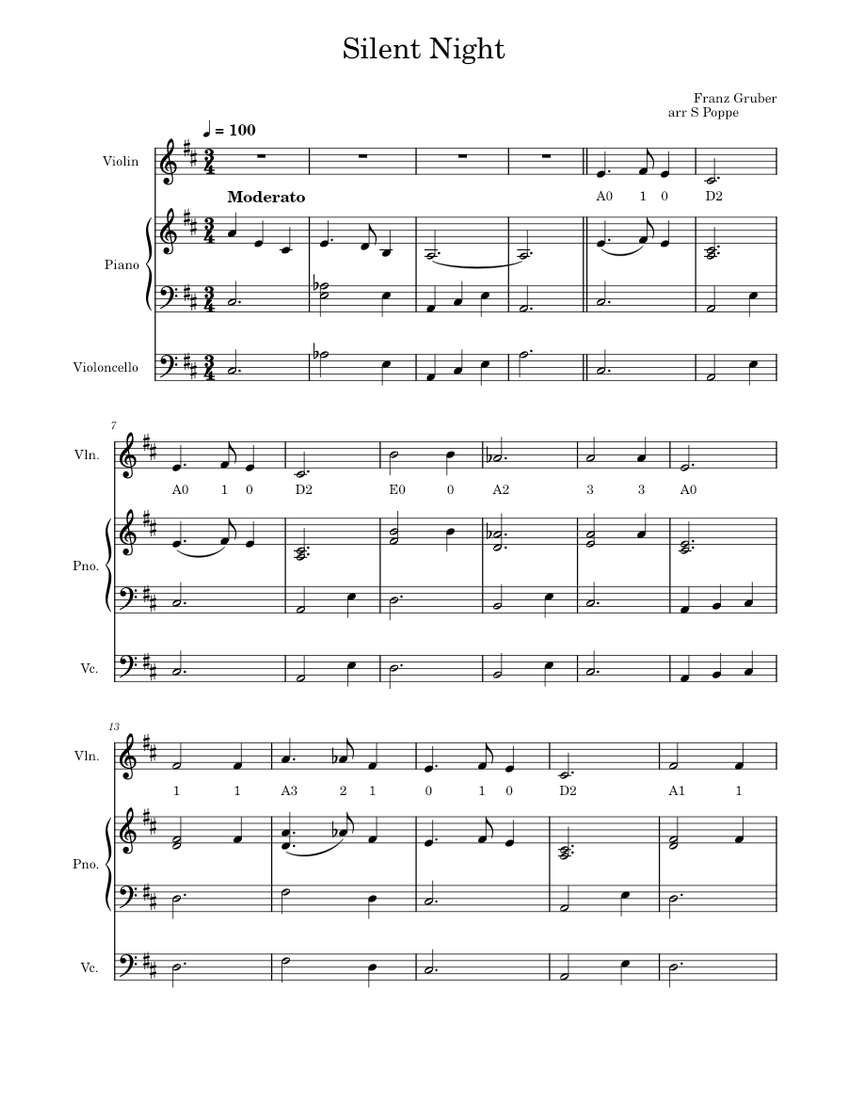 Silent Night

Franz Gruber
arr S Poppe

♩ = 100

Violin

Moderato

A0 1 0 D2

Piano

Violoncello

7

Vln.

A0 1 0 D2 E0 0 A2 3 3 A0

Pno.

Vc.

13

Vln.

1 1 A3 2 1 0 1 0 D2 A1 1

Pno.

Vc.